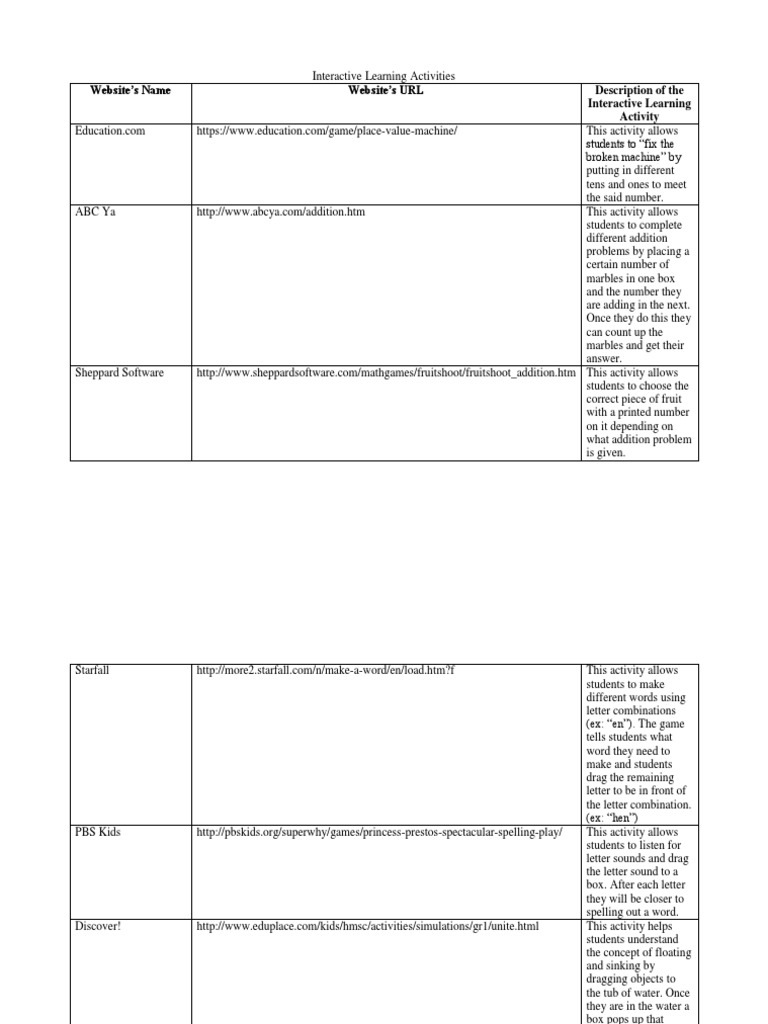 Interactive Learning Activities

| Website's Name | Website's URL | Description of the Interactive Learning Activity |
|---|---|---|
| Education.com | https://www.education.com/game/place-value-machine/ | This activity allows students to "fix the broken machine" by putting in different tens and ones to meet the said number. |
| ABC Ya | http://www.abcya.com/addition.htm | This activity allows students to complete different addition problems by placing a certain number of marbles in one box and the number they are adding in the next. Once they do this they can count up the marbles and get their answer. |
| Sheppard Software | http://www.sheppardsoftware.com/mathgames/fruitshoot/fruitshoot_addition.htm | This activity allows students to choose the correct piece of fruit with a printed number on it depending on what addition problem is given. |

| | | |
|---|---|---|
| Starfall | http://more2.starfall.com/n/make-a-word/en/load.htm?f | This activity allows students to make different words using letter combinations (ex: "en"). The game tells students what word they need to make and students drag the remaining letter to be in front of the letter combination. (ex: "hen") |
| PBS Kids | http://pbskids.org/superwhy/games/princess-prestos-spectacular-spelling-play/ | This activity allows students to listen for letter sounds and drag the letter sound to a box. After each letter they will be closer to spelling out a word. |
| Discover! | http://www.eduplace.com/kids/hmsc/activities/simulations/gr1/unite.html | This activity helps students understand the concept of floating and sinking by dragging objects to the tub of water. Once they are in the water a box pops up that |